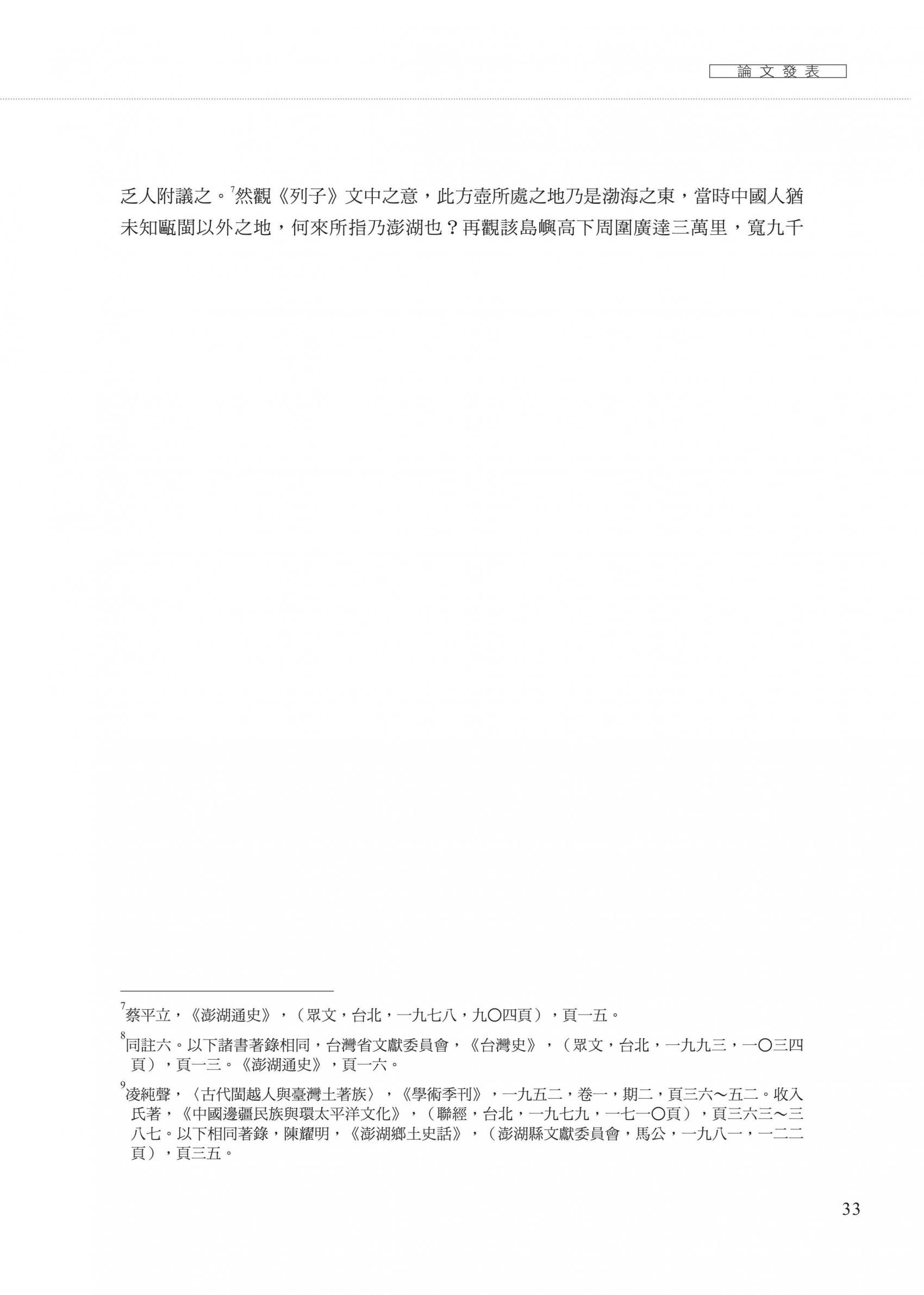 論文發表

乏人附議之。$^7$然觀《列子》文中之意，此方壺所處之地乃是渤海之東，當時中國人猶未知甌閩以外之地，何來所指乃澎湖也？再觀該島嶼高下周圍廣達三萬里，寬九千

$^7$蔡平立，《澎湖通史》，（眾文，台北，一九七八，九〇四頁），頁一五。

$^8$同註六。以下諸書著錄相同，台灣省文獻委員會，《台灣史》，（眾文，台北，一九九三，一〇三四頁），頁一三。《澎湖通史》，頁一六。

$^9$凌純聲，〈古代閩越人與臺灣土著族〉，《學術季刊》，一九五二，卷一，期二，頁三六～五二。收入氏著，《中國邊疆民族與環太平洋文化》，（聯經，台北，一九七九，一七一〇頁），頁三六三～三八七。以下相同著錄，陳耀明，《澎湖鄉土史話》，（澎湖縣文獻委員會，馬公，一九八一，一二二頁），頁三五。

33